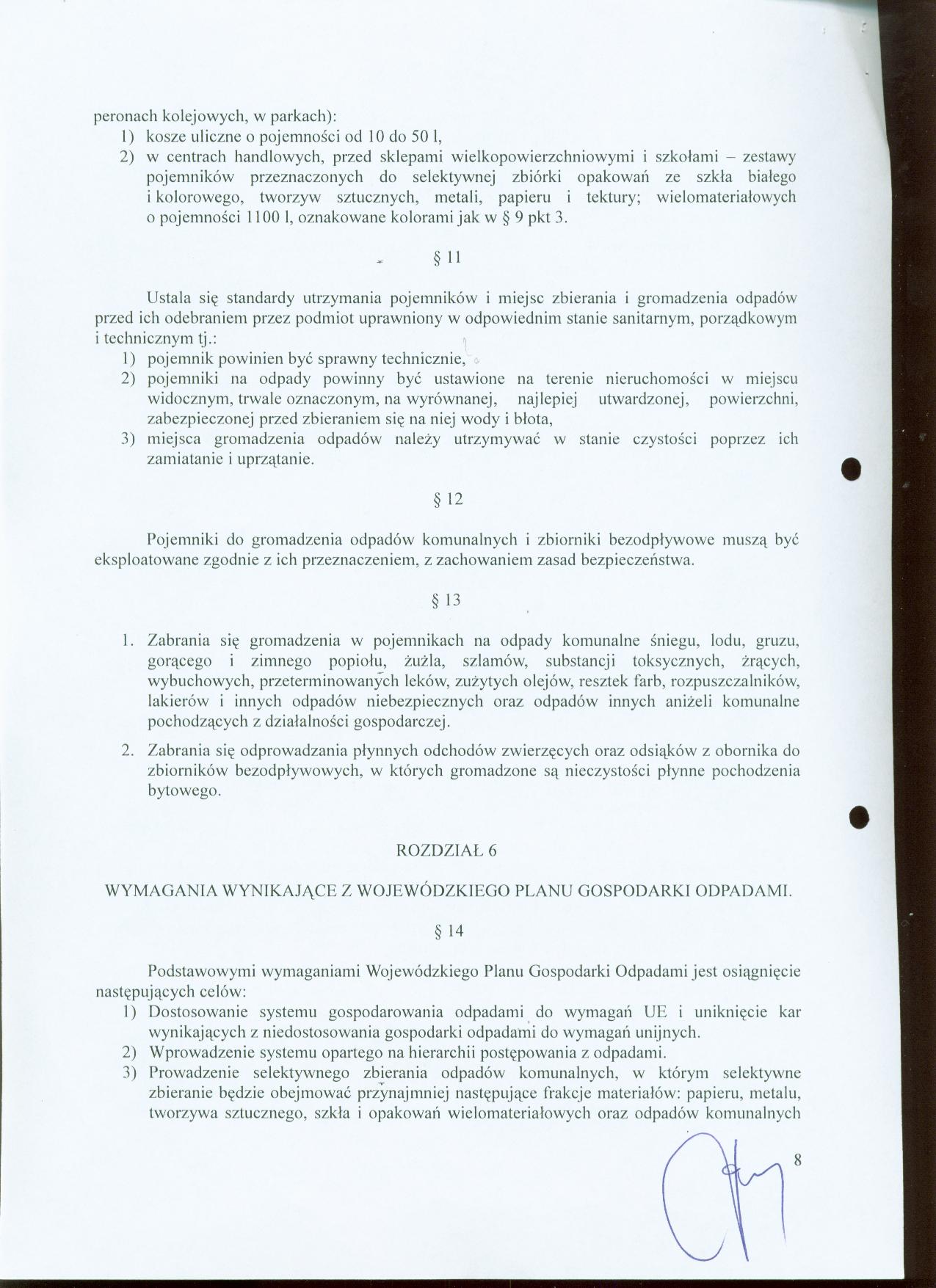 peronach kolejowych, w parkach):
1) kosze uliczne o pojemności od 10 do 50 l,
2) w centrach handlowych, przed sklepami wielkopowierzchniowymi i szkołami – zestawy pojemników przeznaczonych do selektywnej zbiórki opakowań ze szkła białego i kolorowego, tworzyw sztucznych, metali, papieru i tektury; wielomateriałowych o pojemności 1100 l, oznakowane kolorami jak w § 9 pkt 3.

§ 11

Ustala się standardy utrzymania pojemników i miejsc zbierania i gromadzenia odpadów przed ich odebraniem przez podmiot uprawniony w odpowiednim stanie sanitarnym, porządkowym i technicznym tj.:
1) pojemnik powinien być sprawny technicznie,
2) pojemniki na odpady powinny być ustawione na terenie nieruchomości w miejscu widocznym, trwale oznaczonym, na wyrównanej, najlepiej utwardzonej, powierzchni, zabezpieczonej przed zbieraniem się na niej wody i błota,
3) miejsca gromadzenia odpadów należy utrzymywać w stanie czystości poprzez ich zamiatanie i uprzątanie.

§ 12

Pojemniki do gromadzenia odpadów komunalnych i zbiorniki bezodpływowe muszą być eksploatowane zgodnie z ich przeznaczeniem, z zachowaniem zasad bezpieczeństwa.

§ 13

1. Zabrania się gromadzenia w pojemnikach na odpady komunalne śniegu, lodu, gruzu, gorącego i zimnego popiołu, żużla, szlamów, substancji toksycznych, żrących, wybuchowych, przeterminowanych leków, zużytych olejów, resztek farb, rozpuszczalników, lakierów i innych odpadów niebezpiecznych oraz odpadów innych aniżeli komunalne pochodzących z działalności gospodarczej.

2. Zabrania się odprowadzania płynnych odchodów zwierzęcych oraz odsiąków z obornika do zbiorników bezodpływowych, w których gromadzone są nieczystości płynne pochodzenia bytowego.

ROZDZIAŁ 6

WYMAGANIA WYNIKAJĄCE Z WOJEWÓDZKIEGO PLANU GOSPODARKI ODPADAMI.

§ 14

Podstawowymi wymaganiami Wojewódzkiego Planu Gospodarki Odpadami jest osiągnięcie następujących celów:
1) Dostosowanie systemu gospodarowania odpadami do wymagań UE i uniknięcie kar wynikających z niedostosowania gospodarki odpadami do wymagań unijnych.
2) Wprowadzenie systemu opartego na hierarchii postępowania z odpadami.
3) Prowadzenie selektywnego zbierania odpadów komunalnych, w którym selektywne zbieranie będzie obejmować przynajmniej następujące frakcje materiałów: papieru, metalu, tworzywa sztucznego, szkła i opakowań wielomateriałowych oraz odpadów komunalnych

8